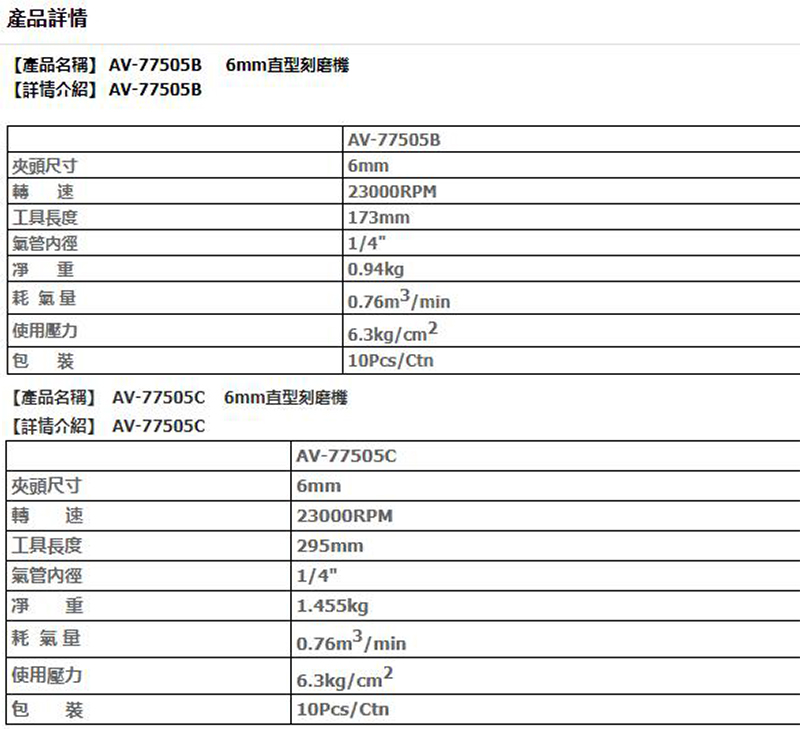 產品詳情

【產品名稱】 AV-77505B 6mm直型刻磨機
【詳情介紹】 AV-77505B

| | AV-77505B |
|---|---|
| 夾頭尺寸 | 6mm |
| 轉　速 | 23000RPM |
| 工具長度 | 173mm |
| 氣管內徑 | 1/4" |
| 淨　重 | 0.94kg |
| 耗 氣 量 | $0.76m^3/min$ |
| 使用壓力 | $6.3kg/cm^2$ |
| 包　裝 | 10Pcs/Ctn |

【產品名稱】 AV-77505C 6mm直型刻磨機
【詳情介紹】 AV-77505C

| | AV-77505C |
|---|---|
| 夾頭尺寸 | 6mm |
| 轉　速 | 23000RPM |
| 工具長度 | 295mm |
| 氣管內徑 | 1/4" |
| 淨　重 | 1.455kg |
| 耗 氣 量 | $0.76m^3/min$ |
| 使用壓力 | $6.3kg/cm^2$ |
| 包　裝 | 10Pcs/Ctn |